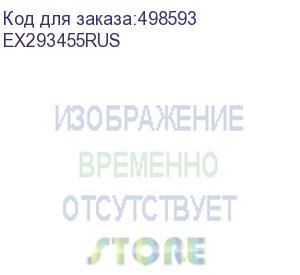 Код для заказа:498593
EX293455RUS

ИЗОБРАЖЕНИЕ
ВРЕМЕННО
ОТСУТСТВУЕТ

STORE